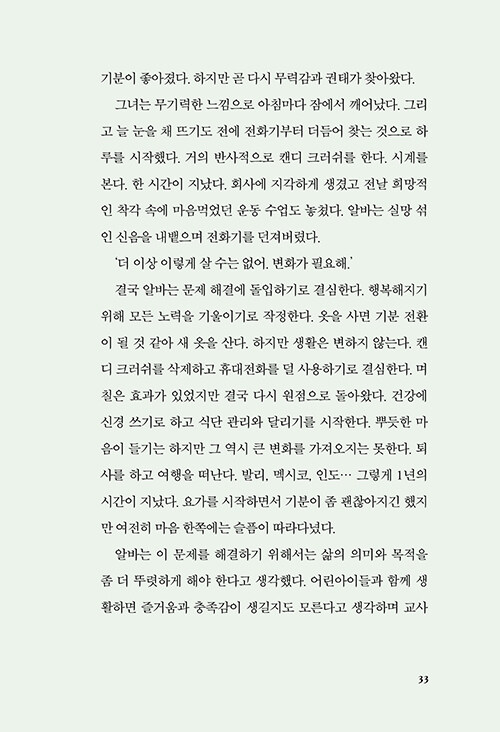 기분이 좋아졌다. 하지만 곧 다시 무력감과 권태가 찾아왔다.

그녀는 무기력한 느낌으로 아침마다 잠에서 깨어났다. 그리고 늘 눈을 채 뜨기도 전에 전화기부터 더듬어 찾는 것으로 하루를 시작했다. 거의 반사적으로 캔디 크러쉬를 한다. 시계를 본다. 한 시간이 지났다. 회사에 지각하게 생겼고 전날 희망적인 착각 속에 마음먹었던 운동 수업도 놓쳤다. 알바는 실망 섞인 신음을 내뱉으며 전화기를 던져버렸다.

'더 이상 이렇게 살 수는 없어. 변화가 필요해.'

결국 알바는 문제 해결에 돌입하기로 결심한다. 행복해지기 위해 모든 노력을 기울이기로 작정한다. 옷을 사면 기분 전환이 될 것 같아 새 옷을 산다. 하지만 생활은 변하지 않는다. 캔디 크러쉬를 삭제하고 휴대전화를 덜 사용하기로 결심한다. 며칠은 효과가 있었지만 결국 다시 원점으로 돌아왔다. 건강에 신경 쓰기로 하고 식단 관리와 달리기를 시작한다. 뿌듯한 마음이 들기는 하지만 그 역시 큰 변화를 가져오지는 못한다. 퇴사를 하고 여행을 떠난다. 발리, 멕시코, 인도… 그렇게 1년의 시간이 지났다. 요가를 시작하면서 기분이 좀 괜찮아지긴 했지만 여전히 마음 한쪽에는 슬픔이 따라다녔다.

알바는 이 문제를 해결하기 위해서는 삶의 의미와 목적을 좀 더 뚜렷하게 해야 한다고 생각했다. 어린아이들과 함께 생활하면 즐거움과 충족감이 생길지도 모른다고 생각하며 교사

33